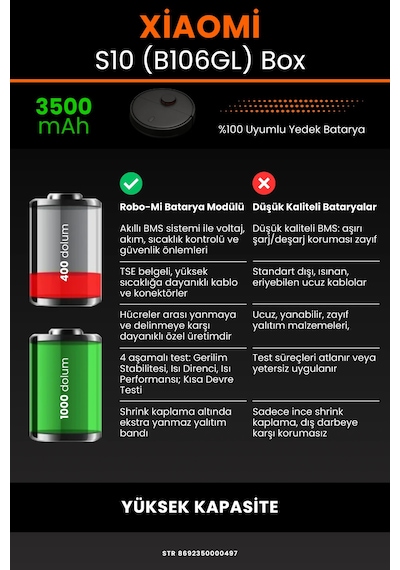 XİAOMİ
S10 (B106GL) Box

3500 mAh

%100 Uyumlu Yedek Batarya

400 dolum

1000 dolum

| Robo-Mi Batarya Modülü | Düşük Kaliteli Bataryalar |
|---|---|
| Akıllı BMS sistemi ile voltaj, akım, sıcaklık kontrolü ve güvenlik önlemleri | Düşük kaliteli BMS: aşırı şarj/deşarj koruması zayıf |
| TSE belgeli, yüksek sıcaklığa dayanıklı kablo ve konektörler | Standart dışı, ısınan, eriyebilen ucuz kablolar |
| Hücreler arası yanmaya ve delinmeye karşı dayanıklı özel üretimdir | Ucuz, yanabilir, zayıf yalıtım malzemeleri, |
| 4 aşamalı test: Gerilim Stabilitesi, Isı Direnci, Isı Performansı; Kısa Devre Testi | Test süreçleri atlanır veya yetersiz uygulanır |
| Shrink kaplama altında ekstra yanmaz yalıtım bandı | Sadece ince shrink kaplama, dış darbeye karşı korumasız |

YÜKSEK KAPASİTE

STR 8692350000497